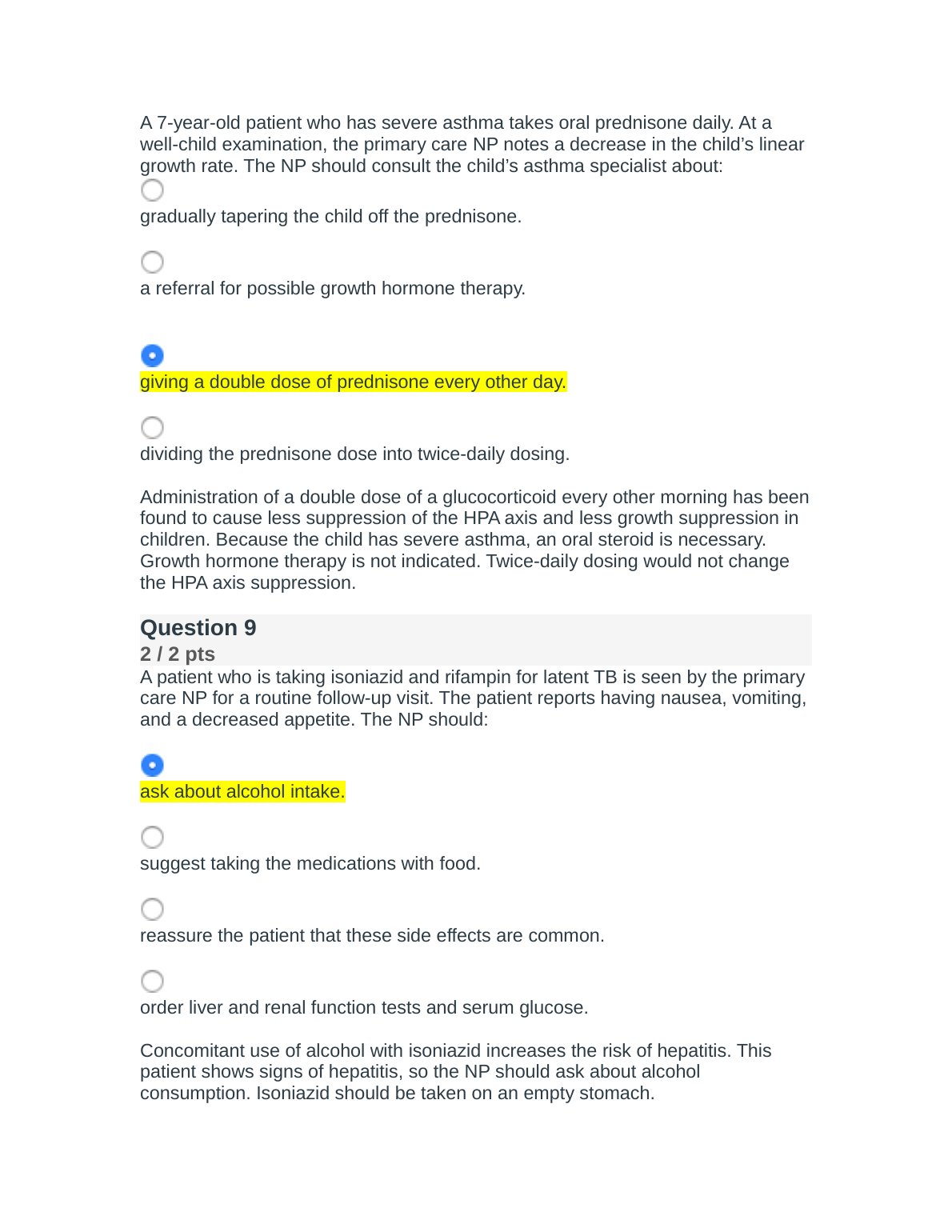 A 7-year-old patient who has severe asthma takes oral prednisone daily. At a well-child examination, the primary care NP notes a decrease in the child's linear growth rate. The NP should consult the child's asthma specialist about:

gradually tapering the child off the prednisone.

a referral for possible growth hormone therapy.

giving a double dose of prednisone every other day.

dividing the prednisone dose into twice-daily dosing.

Administration of a double dose of a glucocorticoid every other morning has been found to cause less suppression of the HPA axis and less growth suppression in children. Because the child has severe asthma, an oral steroid is necessary. Growth hormone therapy is not indicated. Twice-daily dosing would not change the HPA axis suppression.

Question 9
2 / 2 pts
A patient who is taking isoniazid and rifampin for latent TB is seen by the primary care NP for a routine follow-up visit. The patient reports having nausea, vomiting, and a decreased appetite. The NP should:

ask about alcohol intake.

suggest taking the medications with food.

reassure the patient that these side effects are common.

order liver and renal function tests and serum glucose.

Concomitant use of alcohol with isoniazid increases the risk of hepatitis. This patient shows signs of hepatitis, so the NP should ask about alcohol consumption. Isoniazid should be taken on an empty stomach.